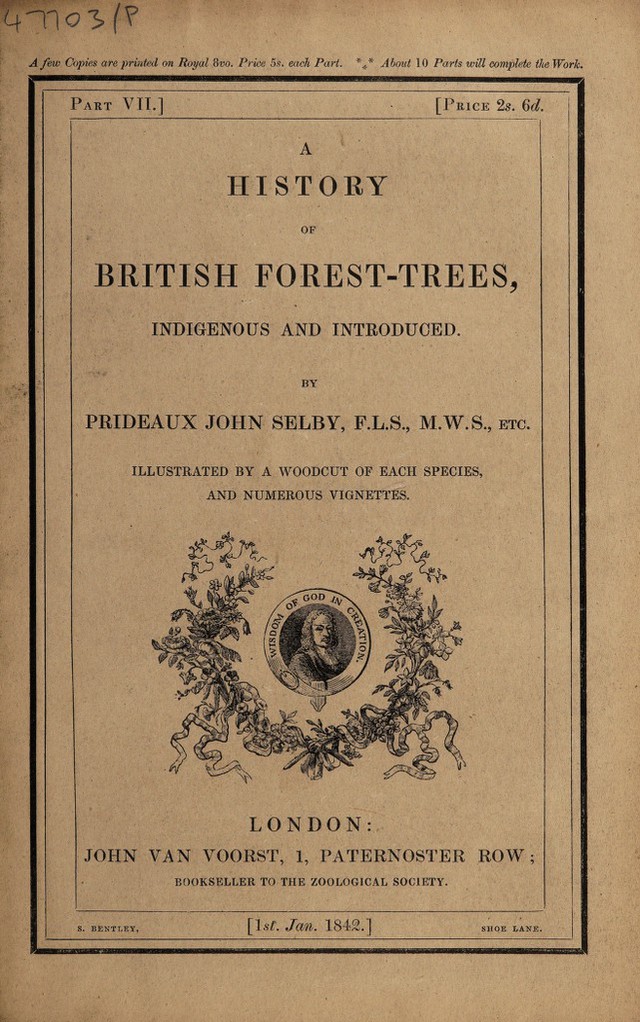 47703/P

A few Copies are printed on Royal 8vo. Price 5s. each Part. *⁎* About 10 Parts will complete the Work.

Part VII.] [Price 2s. 6d.

A

HISTORY

OF

BRITISH FOREST-TREES,

INDIGENOUS AND INTRODUCED.

BY

PRIDEAUX JOHN SELBY, F.L.S., M.W.S., ETC.

ILLUSTRATED BY A WOODCUT OF EACH SPECIES, AND NUMEROUS VIGNETTES.

WISDOM OF GOD IN CREATION.

LONDON:

JOHN VAN VOORST, 1, PATERNOSTER ROW;

BOOKSELLER TO THE ZOOLOGICAL SOCIETY.

S. BENTLEY, [1st. Jan. 1842.] SHOE LANE.